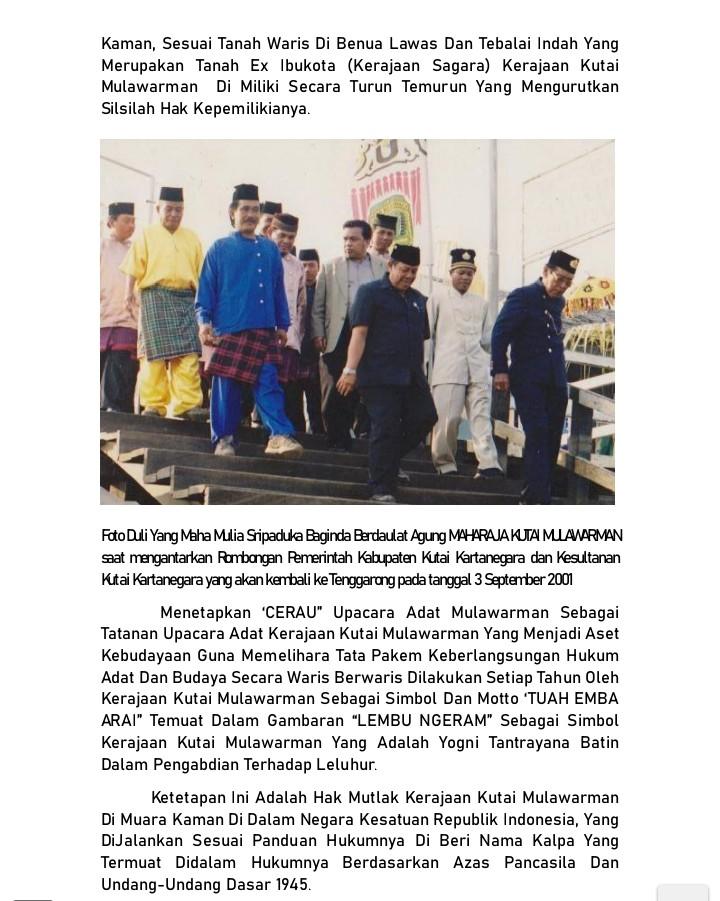 Kaman, Sesuai Tanah Waris Di Benua Lawas Dan Tebalai Indah Yang Merupakan Tanah Ex Ibukota (Kerajaan Sagara) Kerajaan Kutai Mulawarman Di Miliki Secara Turun Temurun Yang Mengurutkan Silsilah Hak Kepemilikianya.

Foto Duli Yang Maha Mulia Sripaduka Baginda Berdaulat Agung MAHARAJA KUTAI MULAWARMAN saat mengantarkan Rombongan Pemerintah Kabupaten Kutai Kartanegara dan Kesultanan Kutai Kartanegara yang akan kembali ke Tenggarong pada tanggal 3 September 2001

Menetapkan 'CERAU" Upacara Adat Mulawarman Sebagai Tatanan Upacara Adat Kerajaan Kutai Mulawarman Yang Menjadi Aset Kebudayaan Guna Memelihara Tata Pakem Keberlangsungan Hukum Adat Dan Budaya Secara Waris Berwaris Dilakukan Setiap Tahun Oleh Kerajaan Kutai Mulawarman Sebagai Simbol Dan Motto 'TUAH EMBA ARAI" Temuat Dalam Gambaran "LEMBU NGERAM" Sebagai Simbol Kerajaan Kutai Mulawarman Yang Adalah Yogni Tantrayana Batin Dalam Pengabdian Terhadap Leluhur.

Ketetapan Ini Adalah Hak Mutlak Kerajaan Kutai Mulawarman Di Muara Kaman Di Dalam Negara Kesatuan Republik Indonesia, Yang DiJalankan Sesuai Panduan Hukumnya Di Beri Nama Kalpa Yang Termuat Didalam Hukumnya Berdasarkan Azas Pancasila Dan Undang-Undang Dasar 1945.